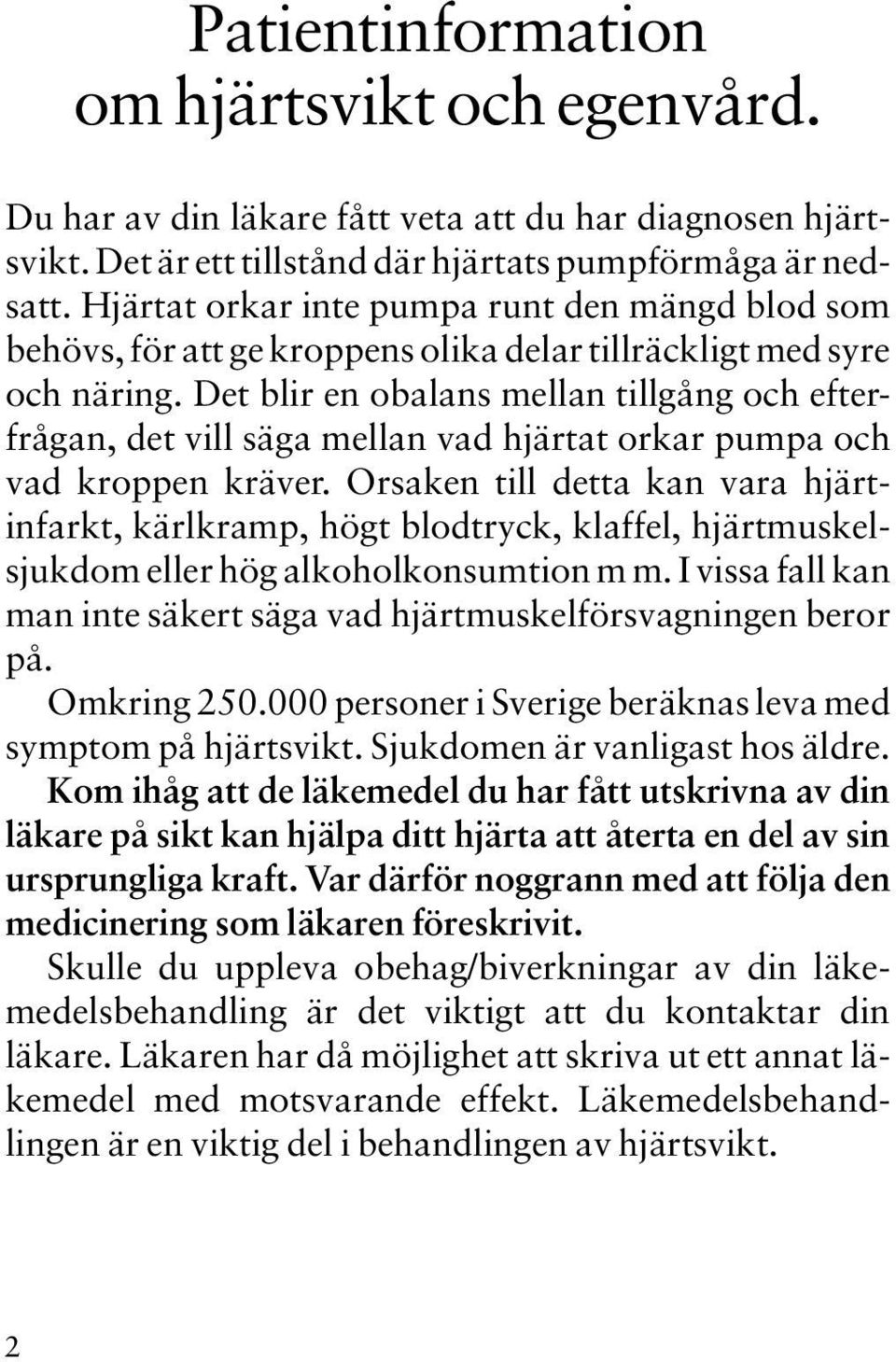 Patientinformation om hjärtsvikt och egenvård.

Du har av din läkare fått veta att du har diagnosen hjärtsvikt. Det är ett tillstånd där hjärtats pumpförmåga är nedsatt. Hjärtat orkar inte pumpa runt den mängd blod som behövs, för att ge kroppens olika delar tillräckligt med syre och näring. Det blir en obalans mellan tillgång och efterfrågan, det vill säga mellan vad hjärtat orkar pumpa och vad kroppen kräver. Orsaken till detta kan vara hjärtinfarkt, kärlkramp, högt blodtryck, klaffel, hjärtmuskelsjukdom eller hög alkoholkonsumtion m m. I vissa fall kan man inte säkert säga vad hjärtmuskelförsvagningen beror på.

Omkring 250.000 personer i Sverige beräknas leva med symptom på hjärtsvikt. Sjukdomen är vanligast hos äldre.

Kom ihåg att de läkemedel du har fått utskrivna av din läkare på sikt kan hjälpa ditt hjärta att återta en del av sin ursprungliga kraft. Var därför noggrann med att följa den medicinering som läkaren föreskrivit.

Skulle du uppleva obehag/biverkningar av din läkemedelsbehandling är det viktigt att du kontaktar din läkare. Läkaren har då möjlighet att skriva ut ett annat läkemedel med motsvarande effekt. Läkemedelsbehandlingen är en viktig del i behandlingen av hjärtsvikt.

2